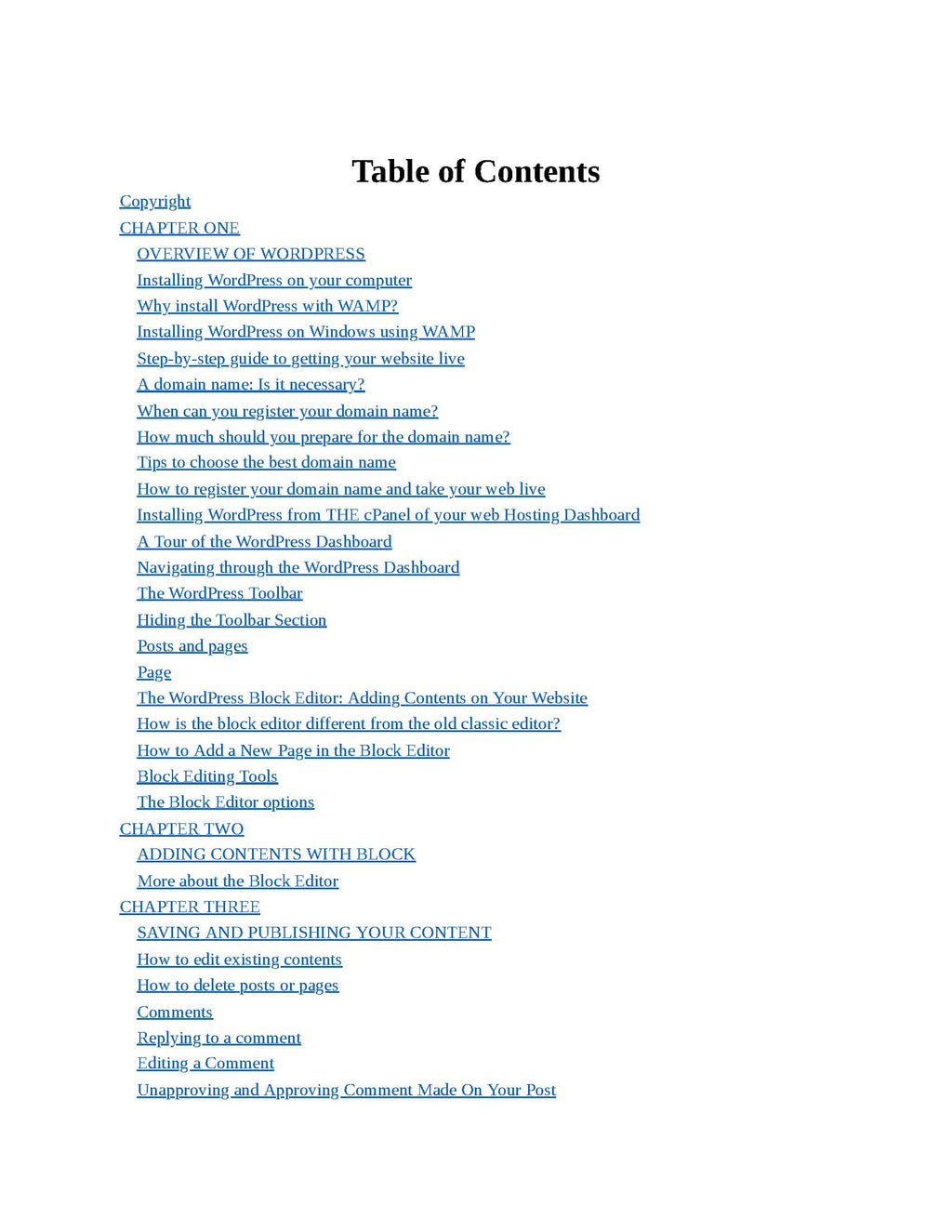 Table of Contents

Copyright
CHAPTER ONE
OVERVIEW OF WORDPRESS
Installing WordPress on your computer
Why install WordPress with WAMP?
Installing WordPress on Windows using WAMP
Step-by-step guide to getting your website live
A domain name: Is it necessary?
When can you register your domain name?
How much should you prepare for the domain name?
Tips to choose the best domain name
How to register your domain name and take your web live
Installing WordPress from THE cPanel of your web Hosting Dashboard
A Tour of the WordPress Dashboard
Navigating through the WordPress Dashboard
The WordPress Toolbar
Hiding the Toolbar Section
Posts and pages
Page
The WordPress Block Editor: Adding Contents on Your Website
How is the block editor different from the old classic editor?
How to Add a New Page in the Block Editor
Block Editing Tools
The Block Editor options
CHAPTER TWO
ADDING CONTENTS WITH BLOCK
More about the Block Editor
CHAPTER THREE
SAVING AND PUBLISHING YOUR CONTENT
How to edit existing contents
How to delete posts or pages
Comments
Replying to a comment
Editing a Comment
Unapproving and Approving Comment Made On Your Post